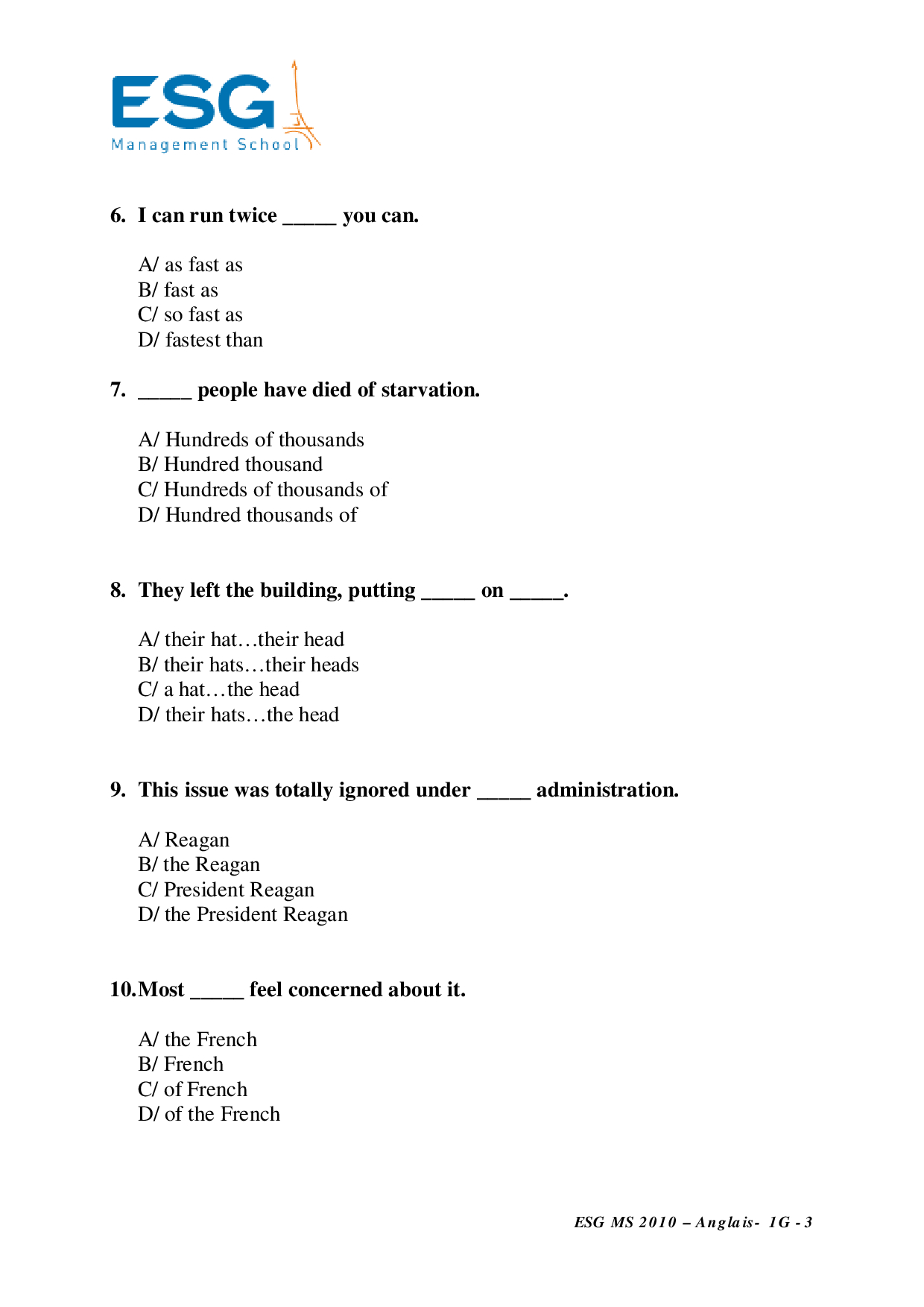 ESG
Management School

6. I can run twice _____ you can.

A/ as fast as
B/ fast as
C/ so fast as
D/ fastest than

7. _____ people have died of starvation.

A/ Hundreds of thousands
B/ Hundred thousand
C/ Hundreds of thousands of
D/ Hundred thousands of

8. They left the building, putting _____ on _____.

A/ their hat…their head
B/ their hats…their heads
C/ a hat…the head
D/ their hats…the head

9. This issue was totally ignored under _____ administration.

A/ Reagan
B/ the Reagan
C/ President Reagan
D/ the President Reagan

10. Most _____ feel concerned about it.

A/ the French
B/ French
C/ of French
D/ of the French

ESG MS 2010 – Anglais- 1G - 3